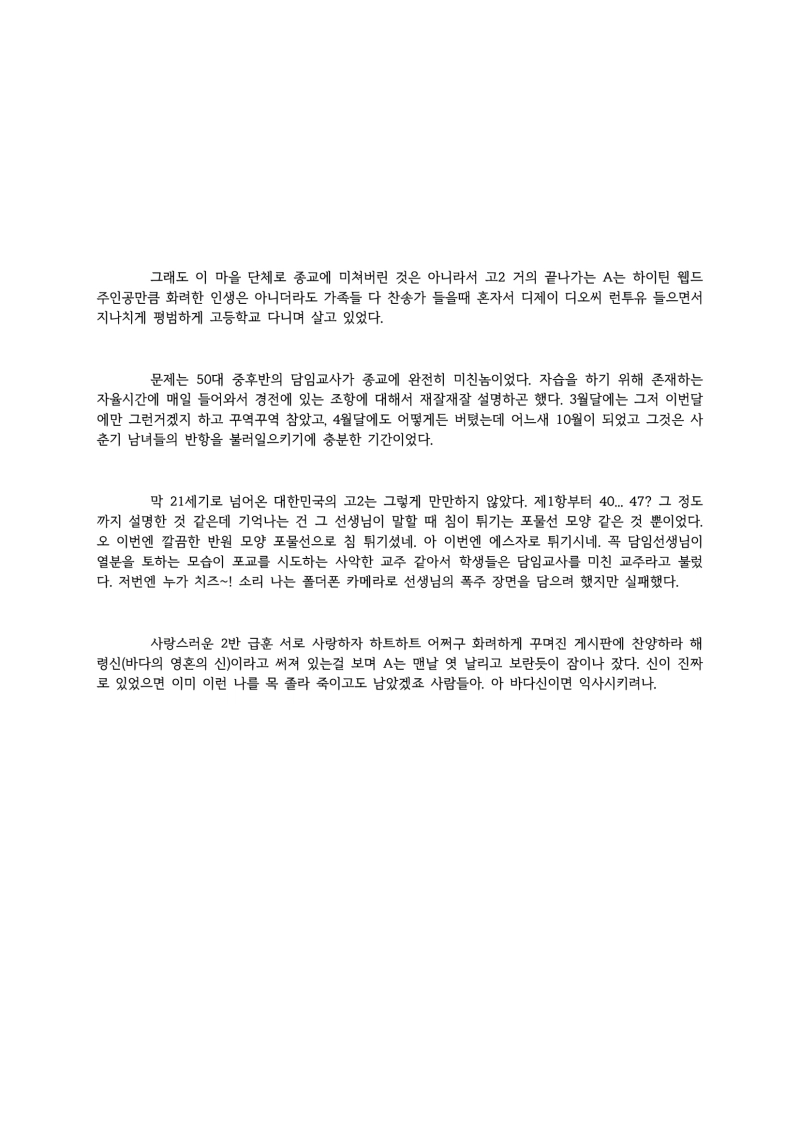 그래도 이 마을 단체로 종교에 미쳐버린 것은 아니라서 고2 거의 끝나가는 A는 하이틴 웹드 주인공만큼 화려한 인생은 아니더라도 가족들 다 찬송가 들을때 혼자서 디제이 디오씨 런투유 들으면서 지나치게 평범하게 고등학교 다니며 살고 있었다.

문제는 50대 중후반의 담임교사가 종교에 완전히 미친놈이었다. 자습을 하기 위해 존재하는 자율시간에 매일 들어와서 경전에 있는 조항에 대해서 재잘재잘 설명하곤 했다. 3월달에는 그저 이번달에만 그런거겠지 하고 꾸역꾸역 참았고, 4월달에도 어떻게든 버텼는데 어느새 10월이 되었고 그것은 사춘기 남녀들의 반항을 불러일으키기에 충분한 기간이었다.

막 21세기로 넘어온 대한민국의 고2는 그렇게 만만하지 않았다. 제1항부터 40... 47? 그 정도까지 설명한 것 같은데 기억나는 건 그 선생님이 말할 때 침이 튀기는 포물선 모양 같은 것 뿐이었다. 오 이번엔 깔끔한 반원 모양 포물선으로 침 튀기셨네. 아 이번엔 에스자로 튀기시네. 꼭 담임선생님이 열분을 토하는 모습이 포교를 시도하는 사악한 교주 같아서 학생들은 담임교사를 미친 교주라고 불렀다. 저번엔 누가 치즈~! 소리 나는 폴더폰 카메라로 선생님의 폭주 장면을 담으려 했지만 실패했다.

사랑스러운 2반 급훈 서로 사랑하자 하트하트 어쩌구 화려하게 꾸며진 게시판에 찬양하라 해령신(바다의 영혼의 신)이라고 써져 있는걸 보며 A는 맨날 엿 날리고 보란듯이 잠이나 잤다. 신이 진짜로 있었으면 이미 이런 나를 목 졸라 죽이고도 남았겠죠 사람들아. 아 바다신이면 익사시키려나.